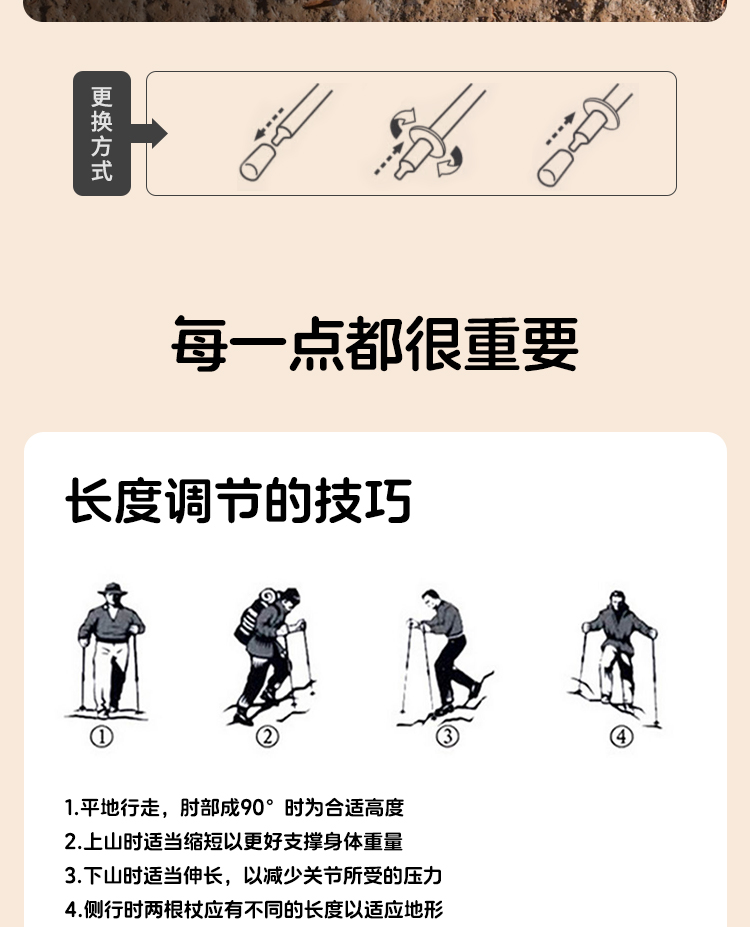 更换方式

每一点都很重要

长度调节的技巧

①

②

③

④

1.平地行走，肘部成90°时为合适高度
2.上山时适当缩短以更好支撑身体重量
3.下山时适当伸长，以减少关节所受的压力
4.侧行时两根杖应有不同的长度以适应地形